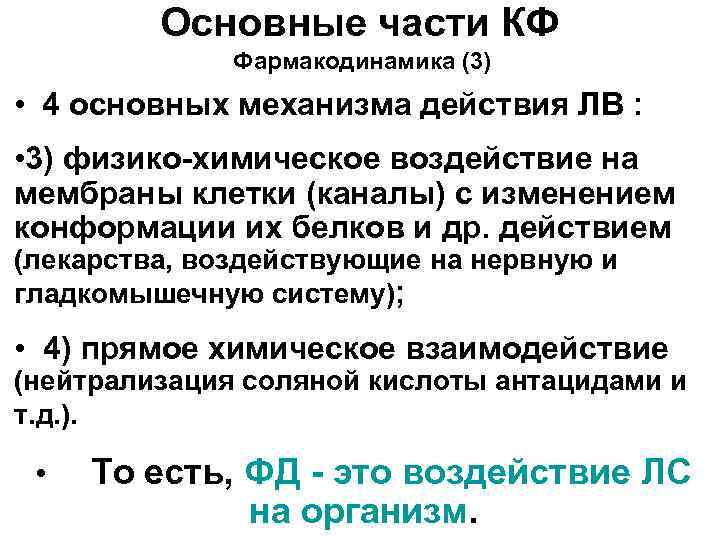 Основные части КФ
Фармакодинамика (3)

• 4 основных механизма действия ЛВ :

•3) физико-химическое воздействие на мембраны клетки (каналы) с изменением конформации их белков и др. действием (лекарства, воздействующие на нервную и гладкомышечную систему);

• 4) прямое химическое взаимодействие (нейтрализация соляной кислоты антацидами и т.д.).

• То есть, ФД - это воздействие ЛС на организм.